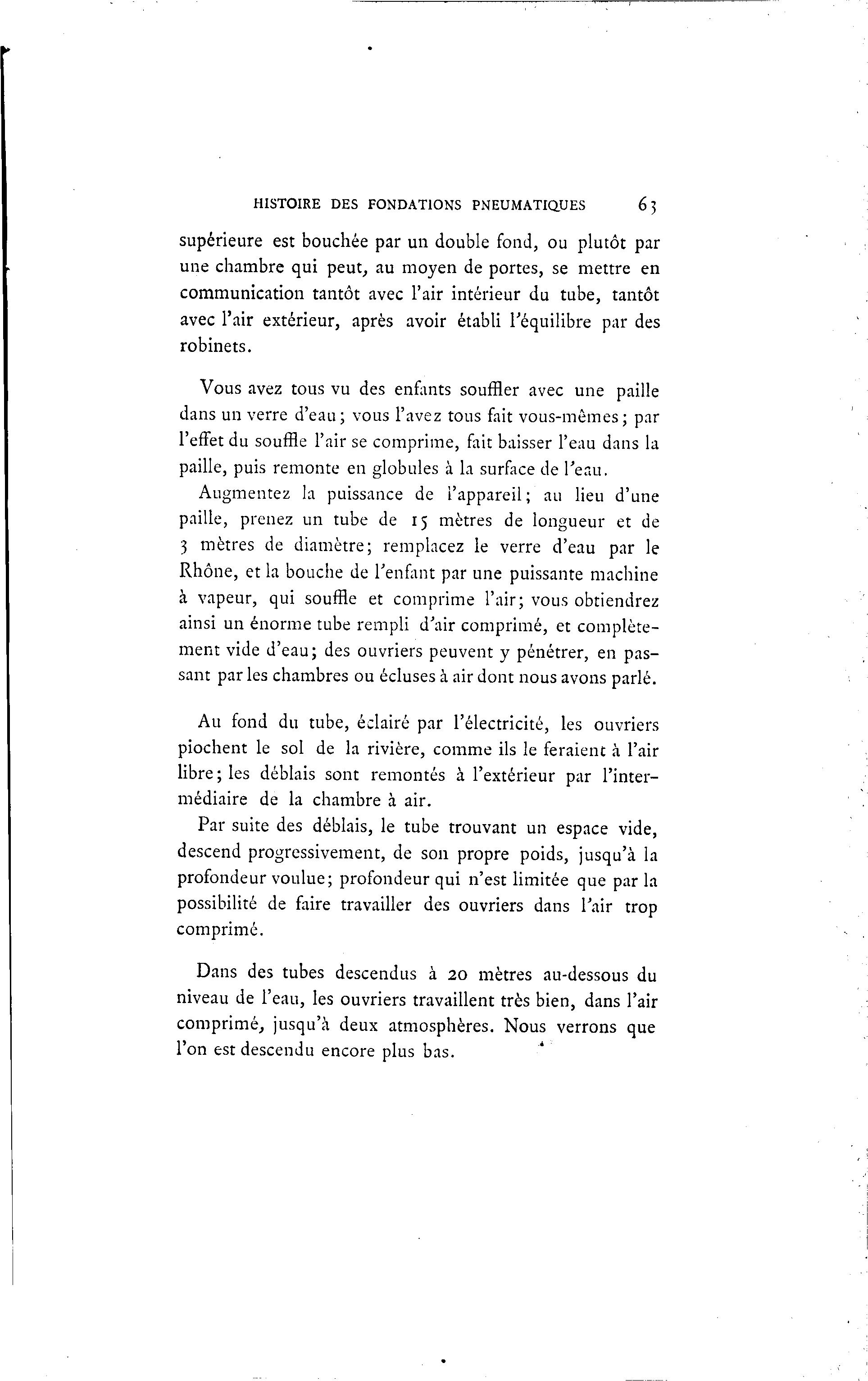 HISTOIRE DES FONDATIONS PNEUMATIQUES 63

supérieure est bouchée par un double fond, ou plutôt par une chambre qui peut, au moyen de portes, se mettre en communication tantôt avec l'air intérieur du tube, tantôt avec l'air extérieur, après avoir établi l'équilibre par des robinets.

Vous avez tous vu des enfants souffler avec une paille dans un verre d'eau; vous l'avez tous fait vous-mêmes; par l'effet du souffle l'air se comprime, fait baisser l'eau dans la paille, puis remonte en globules à la surface de l'eau.

Augmentez la puissance de l'appareil; au lieu d'une paille, prenez un tube de 15 mètres de longueur et de 3 mètres de diamètre; remplacez le verre d'eau par le Rhône, et la bouche de l'enfant par une puissante machine à vapeur, qui souffle et comprime l'air; vous obtiendrez ainsi un énorme tube rempli d'air comprimé, et complètement vide d'eau; des ouvriers peuvent y pénétrer, en passant par les chambres ou écluses à air dont nous avons parlé.

Au fond du tube, éclairé par l'électricité, les ouvriers piochent le sol de la rivière, comme ils le feraient à l'air libre; les déblais sont remontés à l'extérieur par l'intermédiaire de la chambre à air.

Par suite des déblais, le tube trouvant un espace vide, descend progressivement, de son propre poids, jusqu'à la profondeur voulue; profondeur qui n'est limitée que par la possibilité de faire travailler des ouvriers dans l'air trop comprimé.

Dans des tubes descendus à 20 mètres au-dessous du niveau de l'eau, les ouvriers travaillent très bien, dans l'air comprimé, jusqu'à deux atmosphères. Nous verrons que l'on est descendu encore plus bas.